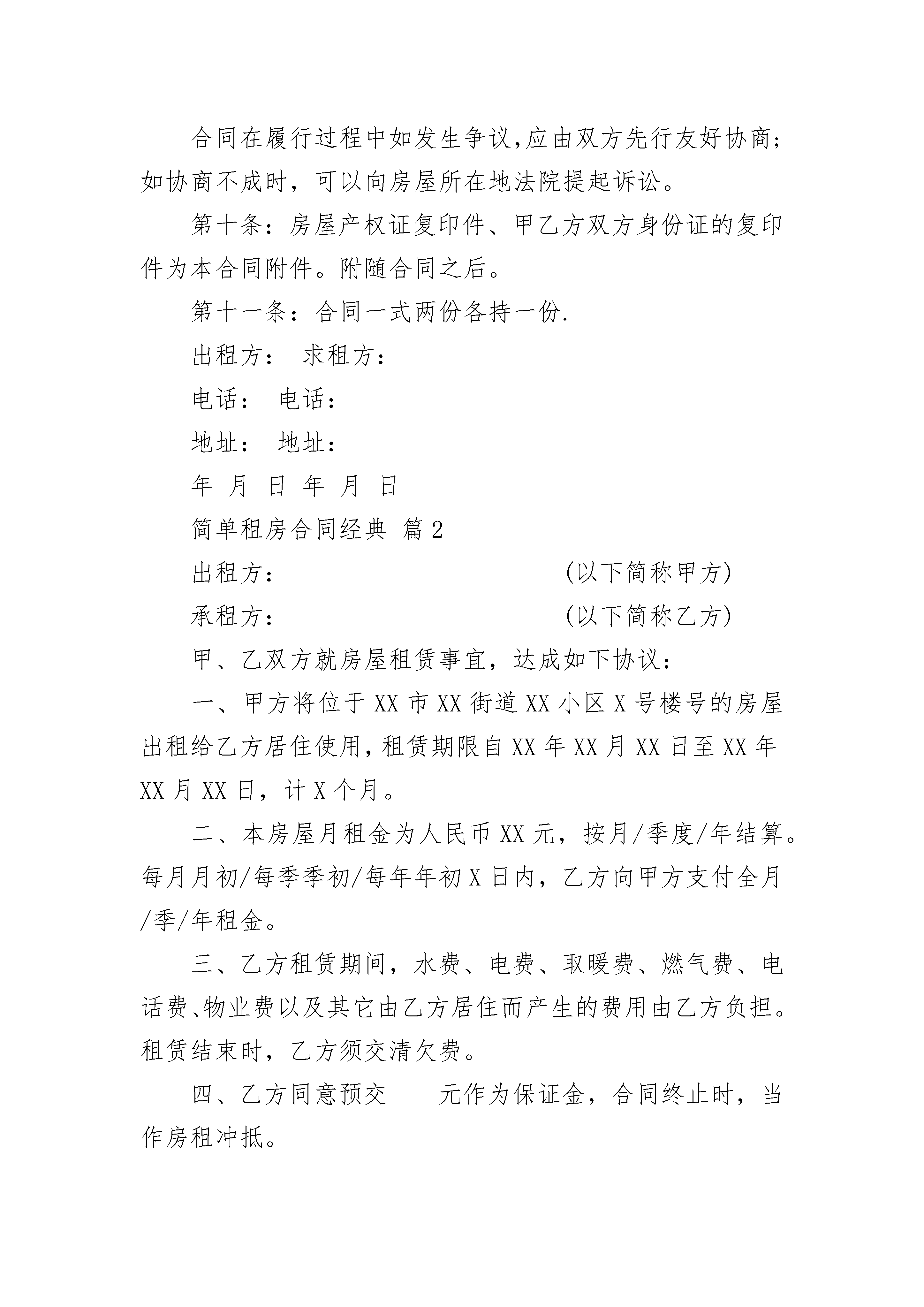 合同在履行过程中如发生争议,应由双方先行友好协商;如协商不成时，可以向房屋所在地法院提起诉讼。

第十条：房屋产权证复印件、甲乙方双方身份证的复印件为本合同附件。附随合同之后。

第十一条：合同一式两份各持一份.

出租方： 求租方：

电话： 电话：

地址： 地址：

年 月 日 年 月 日

简单租房合同经典 篇2

出租方： (以下简称甲方)

承租方： (以下简称乙方)

甲、乙双方就房屋租赁事宜，达成如下协议：

一、甲方将位于XX市XX街道XX小区X号楼号的房屋出租给乙方居住使用,租赁期限自XX年XX月XX日至XX年XX月XX日，计X个月。

二、本房屋月租金为人民币XX元，按月/季度/年结算。每月月初/每季季初/每年年初X日内，乙方向甲方支付全月/季/年租金。

三、乙方租赁期间，水费、电费、取暖费、燃气费、电话费、物业费以及其它由乙方居住而产生的费用由乙方负担。租赁结束时，乙方须交清欠费。

四、乙方同意预交 元作为保证金，合同终止时，当作房租冲抵。